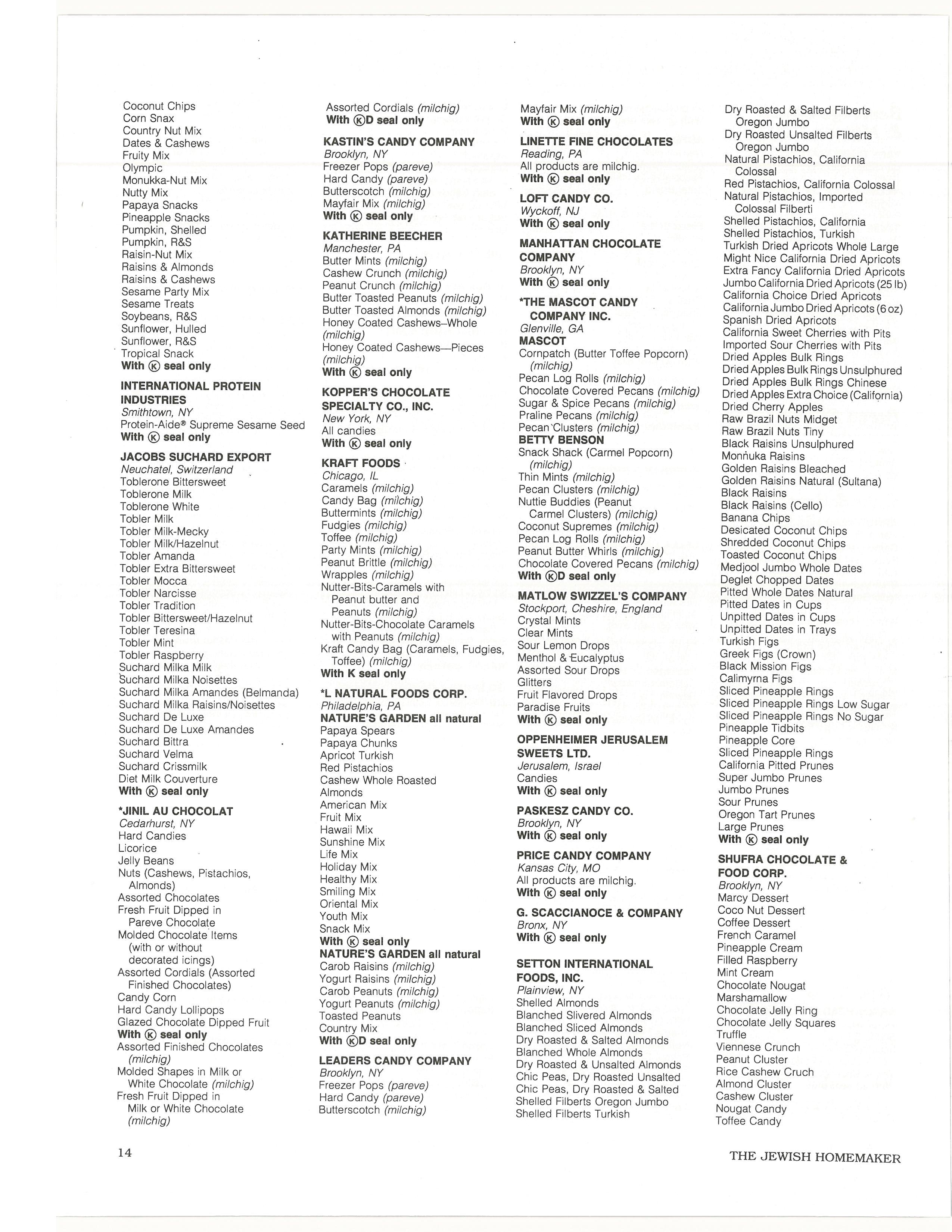 Coconut Chips
Corn Snax
Country Nut Mix
Dates & Cashews
Fruity Mix
Olympic
Monukka-Nut Mix
Nutty Mix
Papaya Snacks
Pineapple Snacks
Pumpkin, Shelled
Pumpkin, R&S
Raisin-Nut Mix
Raisins & Almonds
Raisins & Cashews
Sesame Party Mix
Sesame Treats
Soybeans, R&S
Sunflower, Hulled
Sunflower, R&S
Tropical Snack
With Ⓚ seal only

INTERNATIONAL PROTEIN INDUSTRIES
Smithtown, NY
Protein-Aide® Supreme Sesame Seed
With Ⓚ seal only

JACOBS SUCHARD EXPORT
Neuchatel, Switzerland
Toblerone Bittersweet
Toblerone Milk
Toblerone White
Tobler Milk
Tobler Milk-Mecky
Tobler Milk/Hazelnut
Tobler Amanda
Tobler Extra Bittersweet
Tobler Mocca
Tobler Narcisse
Tobler Tradition
Tobler Bittersweet/Hazelnut
Tobler Teresina
Tobler Mint
Tobler Raspberry
Suchard Milka Milk
Suchard Milka Noisettes
Suchard Milka Amandes (Belmanda)
Suchard Milka Raisins/Noisettes
Suchard De Luxe
Suchard De Luxe Amandes
Suchard Bittra
Suchard Velma
Suchard Crissmilk
Diet Milk Couverture
With Ⓚ seal only

*JINIL AU CHOCOLAT
Cedarhurst, NY
Hard Candies
Licorice
Jelly Beans
Nuts (Cashews, Pistachios, Almonds)
Assorted Chocolates
Fresh Fruit Dipped in Pareve Chocolate
Molded Chocolate Items (with or without decorated icings)
Assorted Cordials (Assorted Finished Chocolates)
Candy Corn
Hard Candy Lollipops
Glazed Chocolate Dipped Fruit
With Ⓚ seal only
Assorted Finished Chocolates (milchig)
Molded Shapes in Milk or White Chocolate (milchig)
Fresh Fruit Dipped in Milk or White Chocolate (milchig)

Assorted Cordials (milchig)
With ⓀD seal only

KASTIN'S CANDY COMPANY
Brooklyn, NY
Freezer Pops (pareve)
Hard Candy (pareve)
Butterscotch (milchig)
Mayfair Mix (milchig)
With Ⓚ seal only

KATHERINE BEECHER
Manchester, PA
Butter Mints (milchig)
Cashew Crunch (milchig)
Peanut Crunch (milchig)
Butter Toasted Peanuts (milchig)
Butter Toasted Almonds (milchig)
Honey Coated Cashews–Whole (milchig)
Honey Coated Cashews—Pieces (milchig)
With Ⓚ seal only

KOPPER'S CHOCOLATE SPECIALTY CO., INC.
New York, NY
All candies
With Ⓚ seal only

KRAFT FOODS
Chicago, IL
Caramels (milchig)
Candy Bag (milchig)
Buttermints (milchig)
Fudgies (milchig)
Toffee (milchig)
Party Mints (milchig)
Peanut Brittle (milchig)
Wrapples (milchig)
Nutter-Bits-Caramels with Peanut butter and Peanuts (milchig)
Nutter-Bits-Chocolate Caramels with Peanuts (milchig)
Kraft Candy Bag (Caramels, Fudgies, Toffee) (milchig)
With K seal only

*L NATURAL FOODS CORP.
Philadelphia, PA
NATURE'S GARDEN all natural
Papaya Spears
Papaya Chunks
Apricot Turkish
Red Pistachios
Cashew Whole Roasted
Almonds
American Mix
Fruit Mix
Hawaii Mix
Sunshine Mix
Life Mix
Holiday Mix
Healthy Mix
Smiling Mix
Oriental Mix
Youth Mix
Snack Mix
With Ⓚ seal only
NATURE'S GARDEN all natural
Carob Raisins (milchig)
Yogurt Raisins (milchig)
Carob Peanuts (milchig)
Yogurt Peanuts (milchig)
Toasted Peanuts
Country Mix
With ⓀD seal only

LEADERS CANDY COMPANY
Brooklyn, NY
Freezer Pops (pareve)
Hard Candy (pareve)
Butterscotch (milchig)

Mayfair Mix (milchig)
With Ⓚ seal only

LINETTE FINE CHOCOLATES
Reading, PA
All products are milchig.
With Ⓚ seal only

LOFT CANDY CO.
Wyckoff, NJ
With Ⓚ seal only

MANHATTAN CHOCOLATE COMPANY
Brooklyn, NY
With Ⓚ seal only

*THE MASCOT CANDY COMPANY INC.
Glenville, GA
MASCOT
Cornpatch (Butter Toffee Popcorn) (milchig)
Pecan Log Rolls (milchig)
Chocolate Covered Pecans (milchig)
Sugar & Spice Pecans (milchig)
Praline Pecans (milchig)
Pecan Clusters (milchig)
BETTY BENSON
Snack Shack (Carmel Popcorn) (milchig)
Thin Mints (milchig)
Pecan Clusters (milchig)
Nuttie Buddies (Peanut Carmel Clusters) (milchig)
Coconut Supremes (milchig)
Pecan Log Rolls (milchig)
Peanut Butter Whirls (milchig)
Chocolate Covered Pecans (milchig)
With ⓀD seal only

MATLOW SWIZZEL'S COMPANY
Stockport, Cheshire, England
Crystal Mints
Clear Mints
Sour Lemon Drops
Menthol & Eucalyptus
Assorted Sour Drops
Glitters
Fruit Flavored Drops
Paradise Fruits
With Ⓚ seal only

OPPENHEIMER JERUSALEM SWEETS LTD.
Jerusalem, Israel
Candies
With Ⓚ seal only

PASKESZ CANDY CO.
Brooklyn, NY
With Ⓚ seal only

PRICE CANDY COMPANY
Kansas City, MO
All products are milchig.
With Ⓚ seal only

G. SCACCIANOCE & COMPANY
Bronx, NY
With Ⓚ seal only

SETTON INTERNATIONAL FOODS, INC.
Plainview, NY
Shelled Almonds
Blanched Slivered Almonds
Blanched Sliced Almonds
Dry Roasted & Salted Almonds
Blanched Whole Almonds
Dry Roasted & Unsalted Almonds
Chic Peas, Dry Roasted Unsalted
Chic Peas, Dry Roasted & Salted
Shelled Filberts Oregon Jumbo
Shelled Filberts Turkish

Dry Roasted & Salted Filberts Oregon Jumbo
Dry Roasted Unsalted Filberts Oregon Jumbo
Natural Pistachios, California Colossal
Red Pistachios, California Colossal
Natural Pistachios, Imported Colossal Filberti
Shelled Pistachios, California
Shelled Pistachios, Turkish
Turkish Dried Apricots Whole Large
Might Nice California Dried Apricots
Extra Fancy California Dried Apricots
Jumbo California Dried Apricots (25 lb)
California Choice Dried Apricots
California Jumbo Dried Apricots (6 oz)
Spanish Dried Apricots
California Sweet Cherries with Pits
Imported Sour Cherries with Pits
Dried Apples Bulk Rings
Dried Apples Bulk Rings Unsulphured
Dried Apples Bulk Rings Chinese
Dried Apples Extra Choice (California)
Dried Cherry Apples
Raw Brazil Nuts Midget
Raw Brazil Nuts Tiny
Black Raisins Unsulphured
Monnuka Raisins
Golden Raisins Bleached
Golden Raisins Natural (Sultana)
Black Raisins
Black Raisins (Cello)
Banana Chips
Desicated Coconut Chips
Shredded Coconut Chips
Toasted Coconut Chips
Medjool Jumbo Whole Dates
Deglet Chopped Dates
Pitted Whole Dates Natural
Pitted Dates in Cups
Unpitted Dates in Cups
Unpitted Dates in Trays
Turkish Figs
Greek Figs (Crown)
Black Mission Figs
Calimyrna Figs
Sliced Pineapple Rings
Sliced Pineapple Rings Low Sugar
Sliced Pineapple Rings No Sugar
Pineapple Tidbits
Pineapple Core
Sliced Pineapple Rings
California Pitted Prunes
Super Jumbo Prunes
Jumbo Prunes
Sour Prunes
Oregon Tart Prunes
Large Prunes
With Ⓚ seal only

SHUFRA CHOCOLATE & FOOD CORP.
Brooklyn, NY
Marcy Dessert
Coco Nut Dessert
Coffee Dessert
French Caramel
Pineapple Cream
Filled Raspberry
Mint Cream
Chocolate Nougat
Marshamallow
Chocolate Jelly Ring
Chocolate Jelly Squares
Truffle
Viennese Crunch
Peanut Cluster
Rice Cashew Cruch
Almond Cluster
Cashew Cluster
Nougat Candy
Toffee Candy

14

THE JEWISH HOMEMAKER